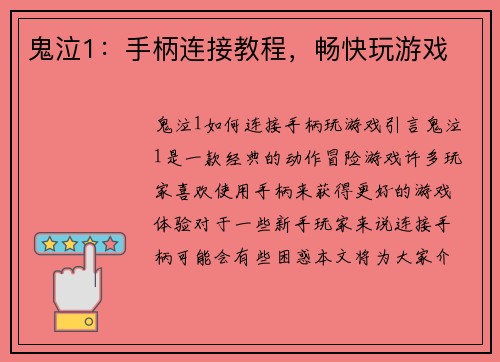 鬼泣1：手柄连接教程，畅快玩游戏

鬼泣1如何连接手柄玩游戏引言鬼泣1是一款经典的动作冒险游戏许多玩家喜欢使用手柄来获得更好的游戏体验对于一些新手玩家来说连接手柄可能会有些困惑本文将为大家介